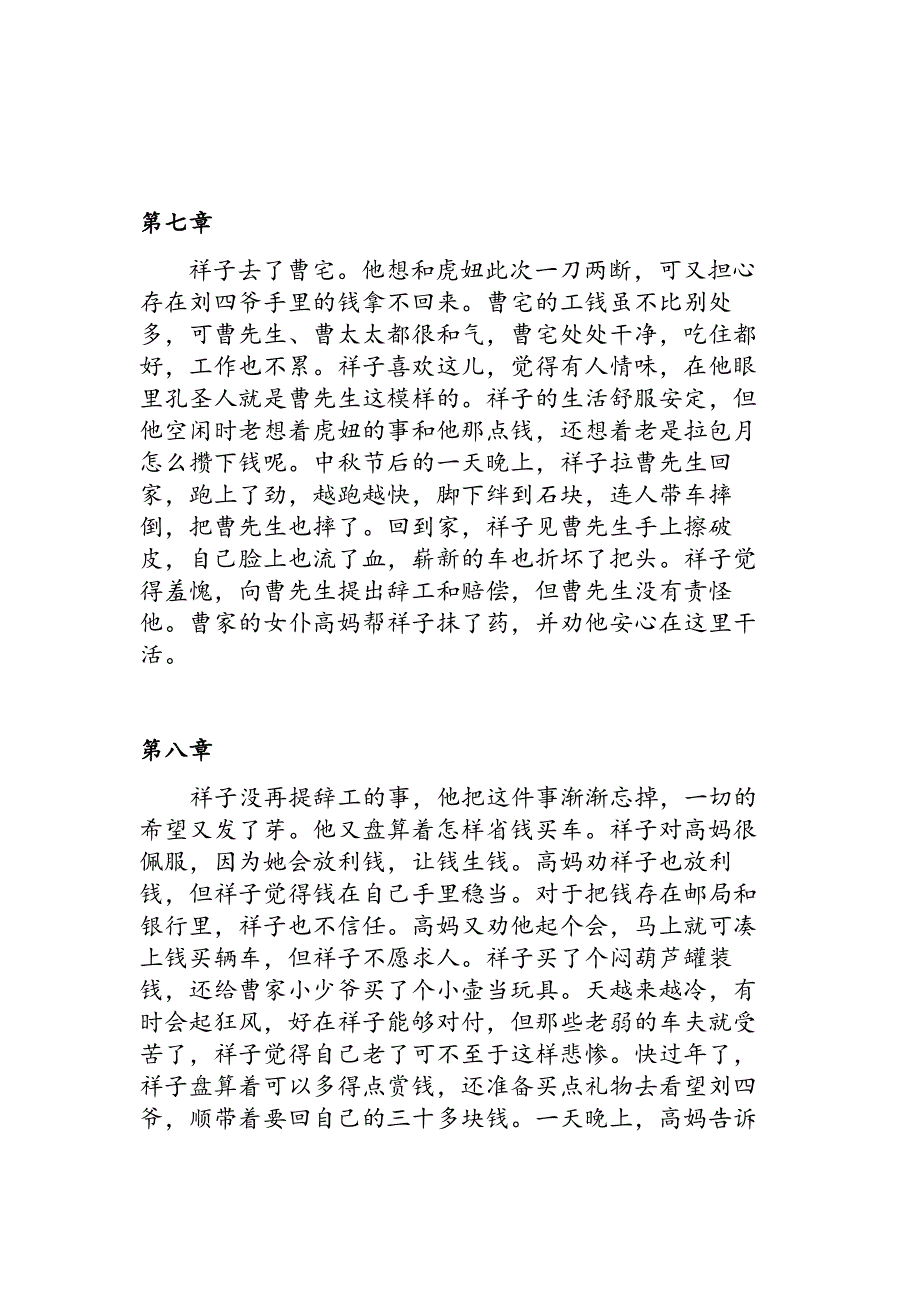 第七章

祥子去了曹宅。他想和虎妞此次一刀两断，可又担心存在刘四爷手里的钱拿不回来。曹宅的工钱虽不比别处多，可曹先生、曹太太都很和气，曹宅处处干净，吃住都好，工作也不累。祥子喜欢这儿，觉得有人情味，在他眼里孔圣人就是曹先生这模样的。祥子的生活舒服安定，但他空闲时老想着虎妞的事和他那点钱，还想着老是拉包月怎么攒下钱呢。中秋节后的一天晚上，祥子拉曹先生回家，跑上了劲，越跑越快，脚下绊到石块，连人带车摔倒，把曹先生也摔了。回到家，祥子见曹先生手上擦破皮，自己脸上也流了血，崭新的车也折坏了把头。祥子觉得羞愧，向曹先生提出辞工和赔偿，但曹先生没有责怪他。曹家的女仆高妈帮祥子抹了药，并劝他安心在这里干活。

第八章

祥子没再提辞工的事，他把这件事渐渐忘掉，一切的希望又发了芽。他又盘算着怎样省钱买车。祥子对高妈很佩服，因为她会放利钱，让钱生钱。高妈劝祥子也放利钱，但祥子觉得钱在自己手里稳当。对于把钱存在邮局和银行里，祥子也不信任。高妈又劝他起个会，马上就可凑上钱买辆车，但祥子不愿求人。祥子买了个闷葫芦罐装钱，还给曹家小少爷买了个小壶当玩具。天越来越冷，有时会起狂风，好在祥子能够对付，但那些老弱的车夫就受苦了，祥子觉得自己老了可不至于这样悲惨。快过年了，祥子盘算着可以多得点赏钱，还准备买点礼物去看望刘四爷，顺带着要回自己的三十多块钱。一天晚上，高妈告诉